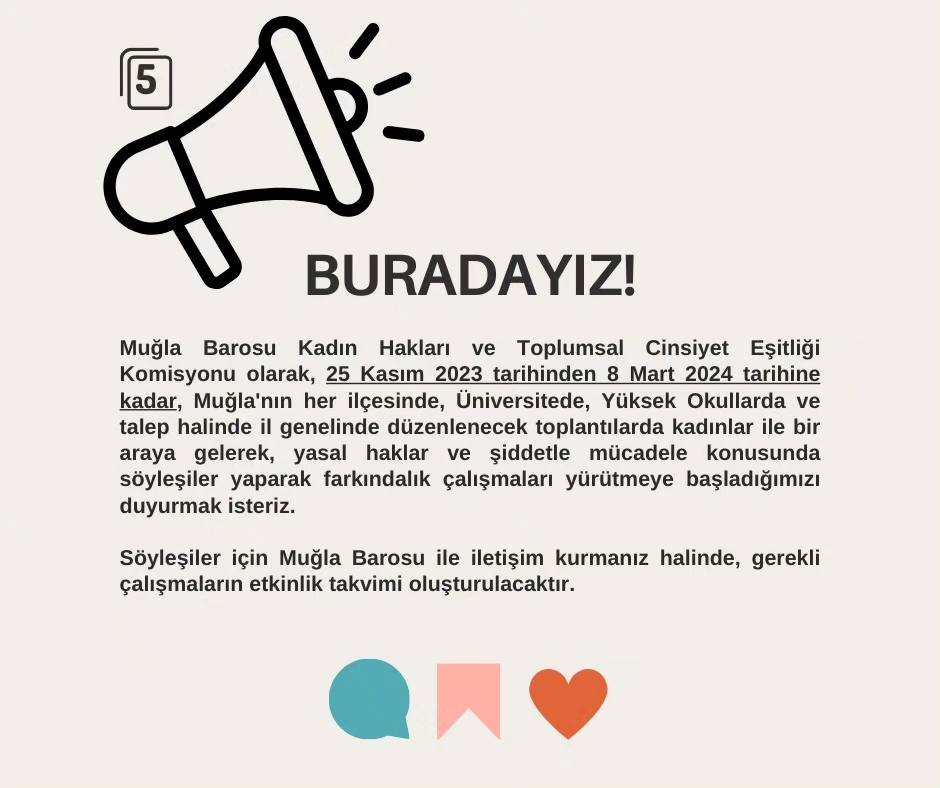 5

BURADAYIZ!

Muğla Barosu Kadın Hakları ve Toplumsal Cinsiyet Eşitliği Komisyonu olarak, 25 Kasım 2023 tarihinden 8 Mart 2024 tarihine kadar, Muğla'nın her ilçesinde, Üniversitede, Yüksek Okullarda ve talep halinde il genelinde düzenlenecek toplantılarda kadınlar ile bir araya gelerek, yasal haklar ve şiddetle mücadele konusunda söyleşiler yaparak farkındalık çalışmaları yürütmeye başladığımızı duyurmak isteriz.

Söyleşiler için Muğla Barosu ile iletişim kurmanız halinde, gerekli çalışmaların etkinlik takvimi oluşturulacaktır.